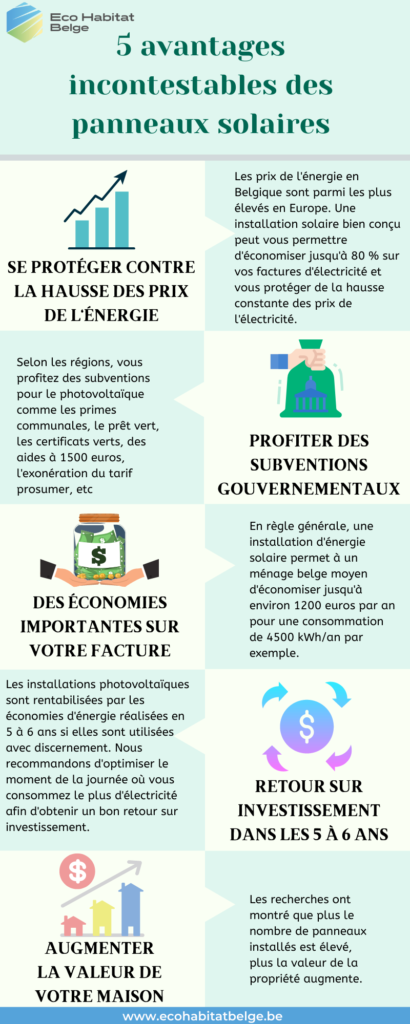 Eco Habitat Belge

5 avantages incontestables des panneaux solaires

SE PROTÉGER CONTRE LA HAUSSE DES PRIX DE L'ÉNERGIE

Les prix de l'énergie en Belgique sont parmi les plus élevés en Europe. Une installation solaire bien conçu peut vous permettre d'économiser jusqu'à 80 % sur vos factures d'électricité et vous protéger de la hausse constante des prix de l'électricité.

Selon les régions, vous profitez des subventions pour le photovoltaïque comme les primes communales, le prêt vert, les certificats verts, des aides à 1500 euros, l'exonération du tarif prosumer, etc

PROFITER DES SUBVENTIONS GOUVERNEMENTAUX

DES ÉCONOMIES IMPORTANTES SUR VOTRE FACTURE

En règle générale, une installation d'énergie solaire permet à un ménage belge moyen d'économiser jusqu'à environ 1200 euros par an pour une consommation de 4500 kWh/an par exemple.

Les installations photovoltaïques sont rentabilisées par les économies d'énergie réalisées en 5 à 6 ans si elles sont utilisées avec discernement. Nous recommandons d'optimiser le moment de la journée où vous consommez le plus d'électricité afin d'obtenir un bon retour sur investissement.

RETOUR SUR INVESTISSEMENT DANS LES 5 À 6 ANS

AUGMENTER LA VALEUR DE VOTRE MAISON

Les recherches ont montré que plus le nombre de panneaux installés est élevé, plus la valeur de la propriété augmente.

www.ecohabitatbelge.be